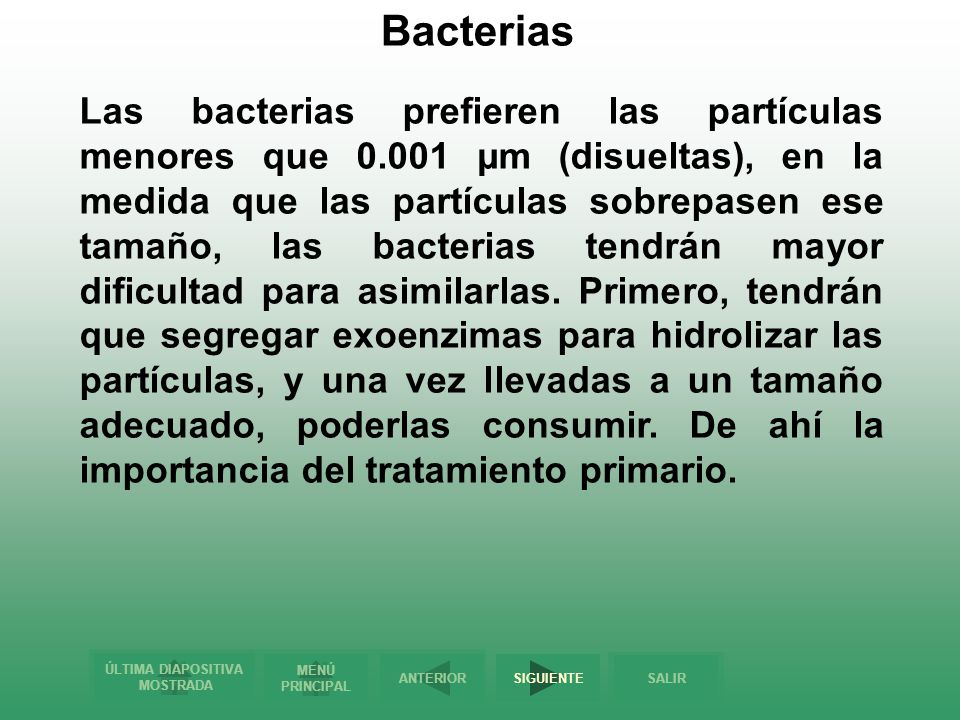 Bacterias

Las bacterias prefieren las partículas menores que 0.001 µm (disueltas), en la medida que las partículas sobrepasen ese tamaño, las bacterias tendrán mayor dificultad para asimilarlas. Primero, tendrán que segregar exoenzimas para hidrolizar las partículas, y una vez llevadas a un tamaño adecuado, poderlas consumir. De ahí la importancia del tratamiento primario.

ÚLTIMA DIAPOSITIVA MOSTRADA
MENÚ PRINCIPAL
ANTERIOR
SIGUIENTE
SALIR